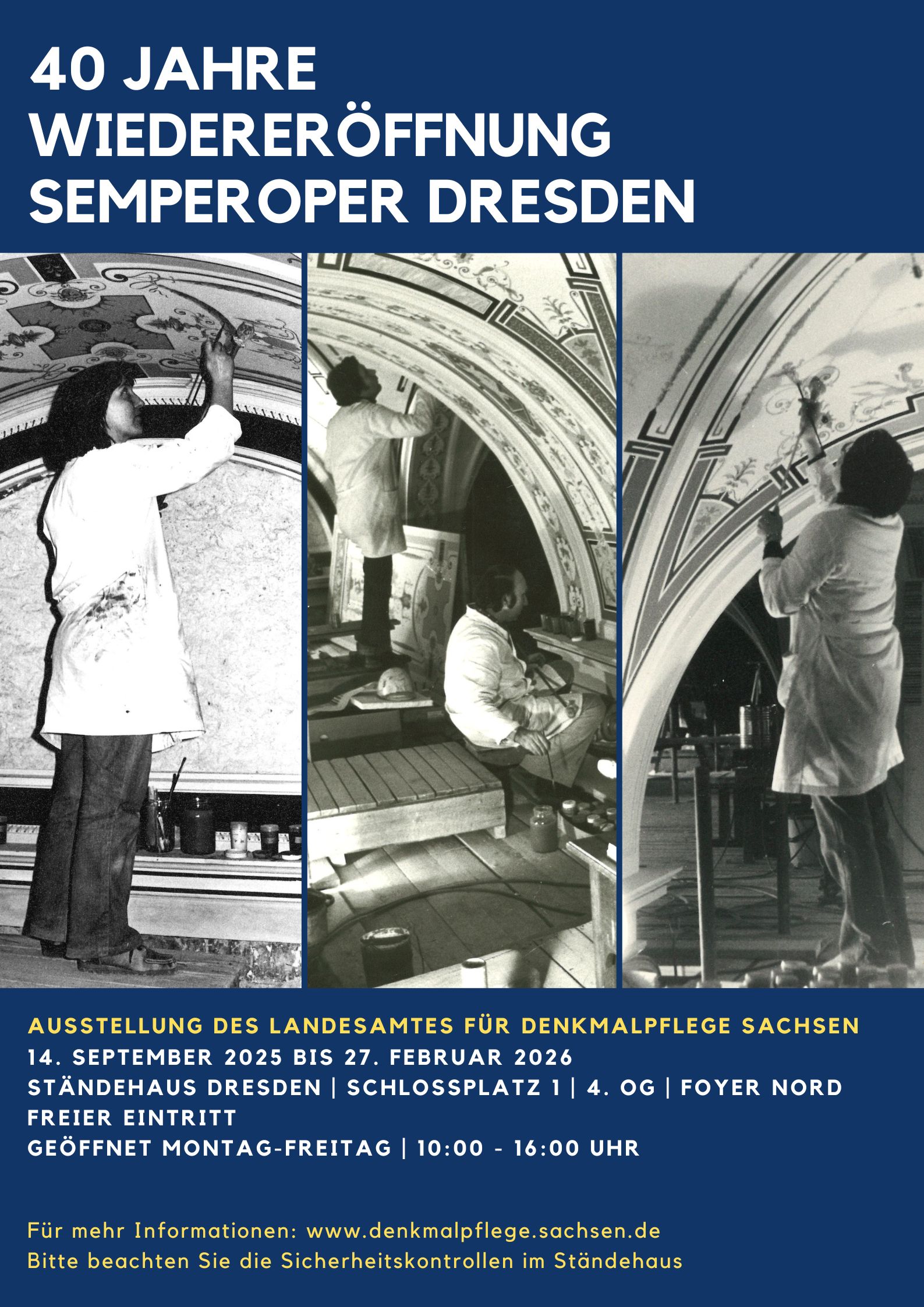 40 JAHRE
WIEDERERÖFFNUNG
SEMPEROPER DRESDEN

AUSSTELLUNG DES LANDESAMTES FÜR DENKMALPFLEGE SACHSEN
14. SEPTEMBER 2025 BIS 27. FEBRUAR 2026
STÄNDEHAUS DRESDEN | SCHLOSSPLATZ 1 | 4. OG | FOYER NORD
FREIER EINTRITT
GEÖFFNET MONTAG-FREITAG | 10:00 - 16:00 UHR

Für mehr Informationen: www.denkmalpflege.sachsen.de
Bitte beachten Sie die Sicherheitskontrollen im Ständehaus